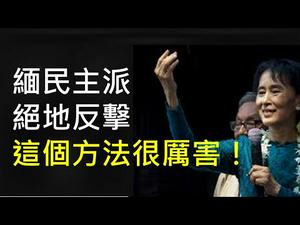 緬民主派
絕地反擊
這個方法很厲害！